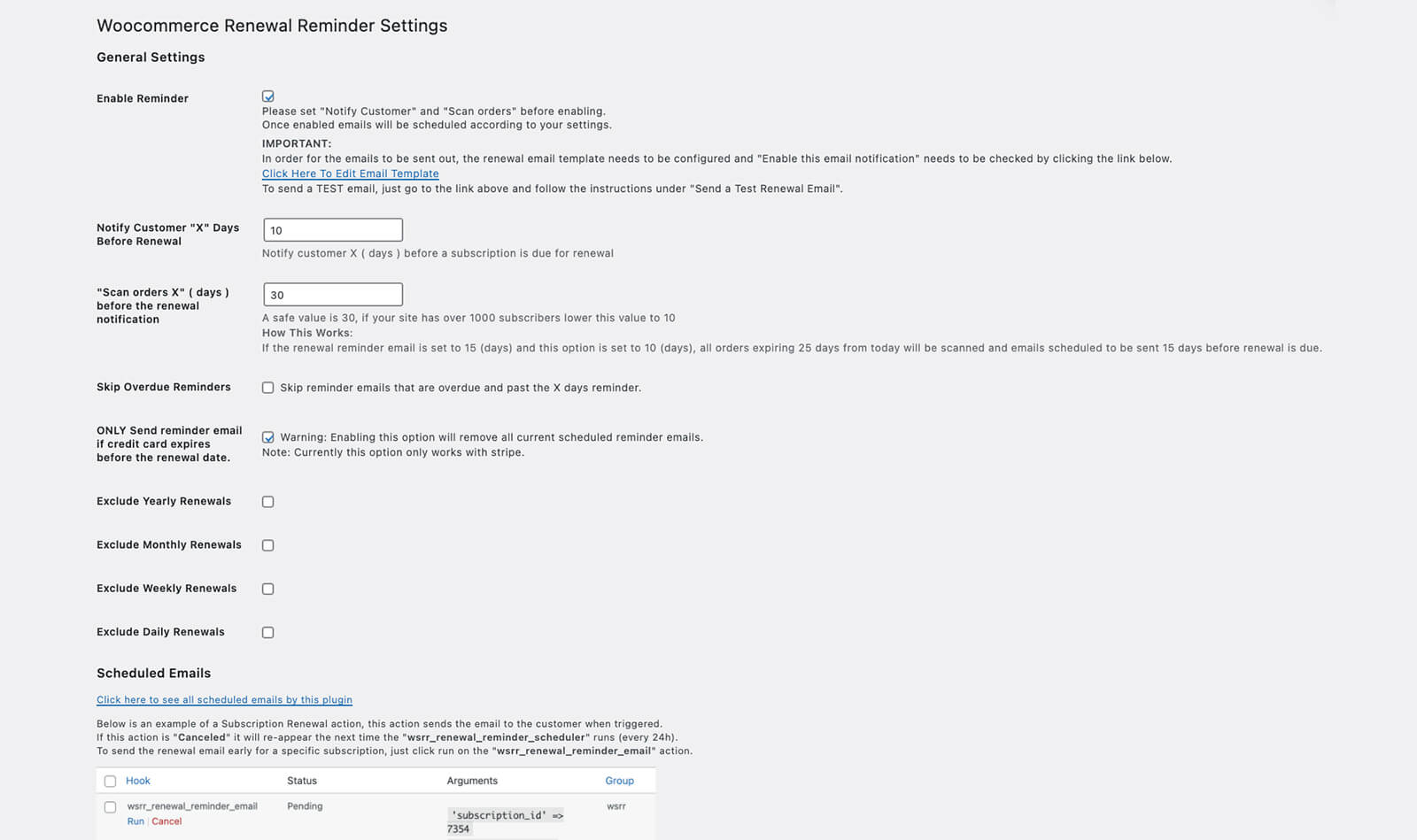 Woocommerce Renewal Reminder Settings

General Settings

Enable Reminder

Please set "Notify Customer" and "Scan orders" before enabling.
Once enabled emails will be scheduled according to your settings.

IMPORTANT:
In order for the emails to be sent out, the renewal email template needs to be configured and "Enable this email notification" needs to be checked by clicking the link below.
Click Here To Edit Email Template
To send a TEST email, just go to the link above and follow the instructions under "Send a Test Renewal Email".

Notify Customer "X" Days Before Renewal

10

Notify customer X ( days ) before a subscription is due for renewal

"Scan orders X" ( days ) before the renewal notification

30

A safe value is 30, if your site has over 1000 subscribers lower this value to 10
How This Works:
If the renewal reminder email is set to 15 (days) and this option is set to 10 (days), all orders expiring 25 days from today will be scanned and emails scheduled to be sent 15 days before renewal is due.

Skip Overdue Reminders

Skip reminder emails that are overdue and past the X days reminder.

ONLY Send reminder email if credit card expires before the renewal date.

Warning: Enabling this option will remove all current scheduled reminder emails.
Note: Currently this option only works with stripe.

Exclude Yearly Renewals

Exclude Monthly Renewals

Exclude Weekly Renewals

Exclude Daily Renewals

Scheduled Emails

Click here to see all scheduled emails by this plugin

Below is an example of a Subscription Renewal action, this action sends the email to the customer when triggered.
If this action is "Canceled" it will re-appear the next time the "wsrr_renewal_reminder_scheduler" runs (every 24h).
To send the renewal email early for a specific subscription, just click run on the "wsrr_renewal_reminder_email" action.

| Hook | Status | Arguments | Group |
|---|---|---|---|
| wsrr_renewal_reminder_email Run \| Cancel | Pending | 'subscription_id' => 7354 | wsrr |